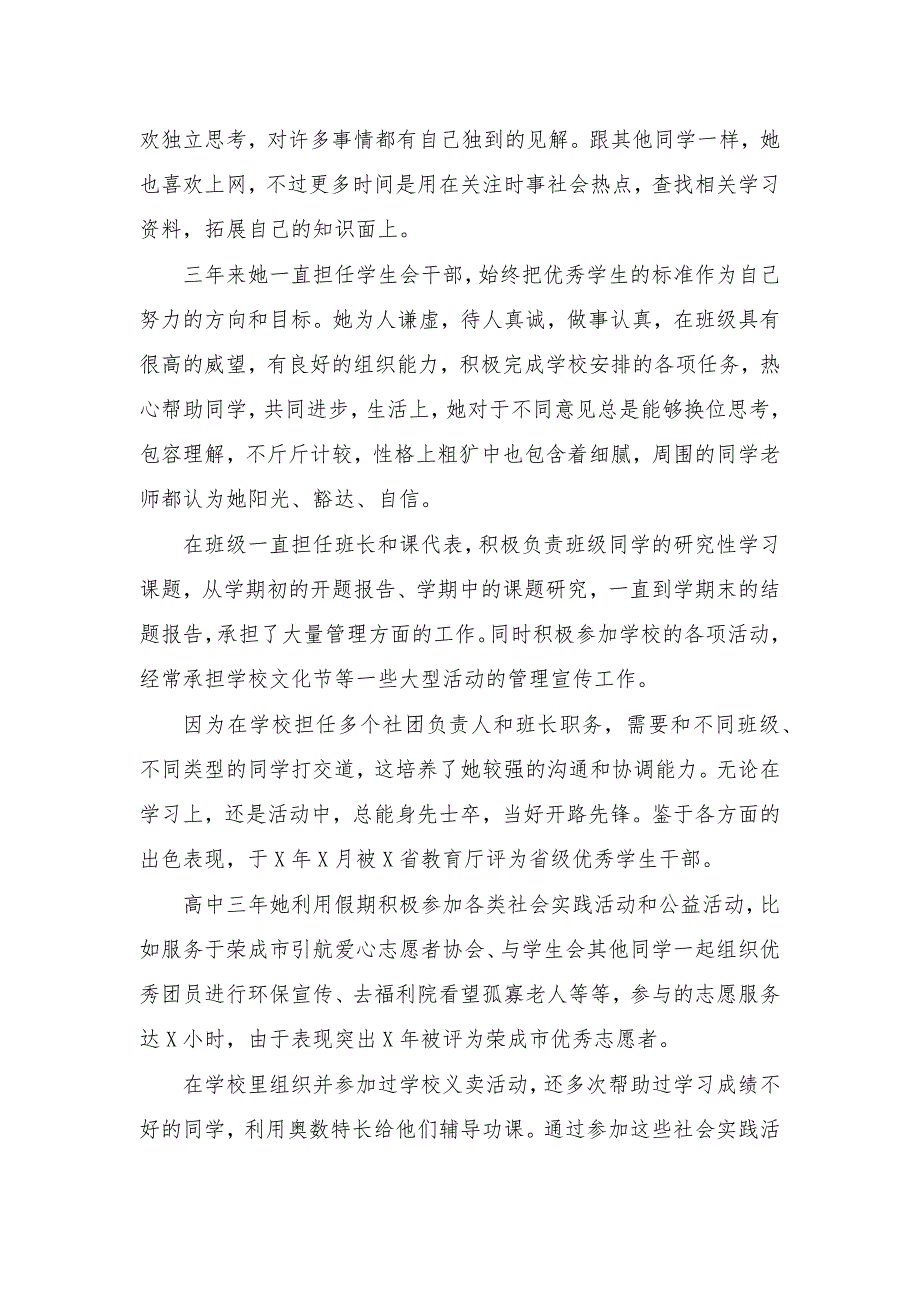 欢独立思考，对许多事情都有自己独到的见解。跟其他同学一样，她也喜欢上网，不过更多时间是用在关注时事社会热点，查找相关学习资料，拓展自己的知识面上。

三年来她一直担任学生会干部，始终把优秀学生的标准作为自己努力的方向和目标。她为人谦虚，待人真诚，做事认真，在班级具有很高的威望，有良好的组织能力，积极完成学校安排的各项任务，热心帮助同学，共同进步，生活上，她对于不同意见总是能够换位思考，包容理解，不斤斤计较，性格上粗犷中也包含着细腻，周围的同学老师都认为她阳光、豁达、自信。

在班级一直担任班长和课代表，积极负责班级同学的研究性学习课题，从学期初的开题报告、学期中的课题研究，一直到学期末的结题报告，承担了大量管理方面的工作。同时积极参加学校的各项活动，经常承担学校文化节等一些大型活动的管理宣传工作。

因为在学校担任多个社团负责人和班长职务，需要和不同班级、不同类型的同学打交道，这培养了她较强的沟通和协调能力。无论在学习上，还是活动中，总能身先士卒，当好开路先锋。鉴于各方面的出色表现，于X年X月被X省教育厅评为省级优秀学生干部。

高中三年她利用假期积极参加各类社会实践活动和公益活动，比如服务于荣成市引航爱心志愿者协会、与学生会其他同学一起组织优秀团员进行环保宣传、去福利院看望孤寡老人等等，参与的志愿服务达X小时，由于表现突出X年被评为荣成市优秀志愿者。

在学校里组织并参加过学校义卖活动，还多次帮助过学习成绩不好的同学，利用奥数特长给他们辅导功课。通过参加这些社会实践活